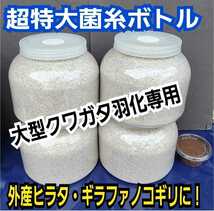 超特大菌糸ボトル

大型クワガタ羽化専用

外産ヒラタ・ギラファノコギリに！